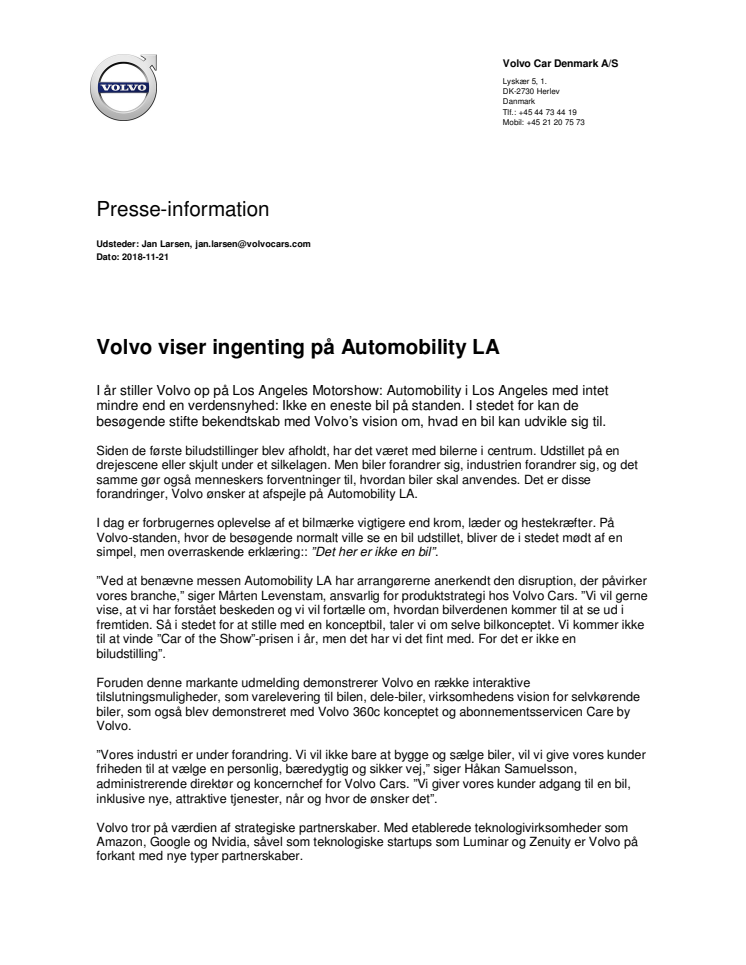 VOLVO

Volvo Car Denmark A/S

Lyskær 5, 1.
DK-2730 Herlev
Danmark
Tlf.: +45 44 73 44 19
Mobil: +45 21 20 75 73

Presse-information

Udsteder: Jan Larsen, jan.larsen@volvocars.com
Dato: 2018-11-21

Volvo viser ingenting på Automobility LA

I år stiller Volvo op på Los Angeles Motorshow: Automobility i Los Angeles med intet mindre end en verdensnyhed: Ikke en eneste bil på standen. I stedet for kan de besøgende stifte bekendtskab med Volvo's vision om, hvad en bil kan udvikle sig til.

Siden de første biludstillinger blev afholdt, har det været med bilerne i centrum. Udstillet på en drejescene eller skjult under et silkelagen. Men biler forandrer sig, industrien forandrer sig, og det samme gør også menneskers forventninger til, hvordan biler skal anvendes. Det er disse forandringer, Volvo ønsker at afspejle på Automobility LA.

I dag er forbrugernes oplevelse af et bilmærke vigtigere end krom, læder og hestekræfter. På Volvo-standen, hvor de besøgende normalt ville se en bil udstillet, bliver de i stedet mødt af en simpel, men overraskende erklæring:: "Det her er ikke en bil".

"Ved at benævne messen Automobility LA har arrangørerne anerkendt den disruption, der påvirker vores branche," siger Mårten Levenstam, ansvarlig for produktstrategi hos Volvo Cars. "Vi vil gerne vise, at vi har forstået beskeden og vi vil fortælle om, hvordan bilverdenen kommer til at se ud i fremtiden. Så i stedet for at stille med en konceptbil, taler vi om selve bilkonceptet. Vi kommer ikke til at vinde "Car of the Show"-prisen i år, men det har vi det fint med. For det er ikke en biludstilling".

Foruden denne markante udmelding demonstrerer Volvo en række interaktive tilslutningsmuligheder, som varelevering til bilen, dele-biler, virksomhedens vision for selvkørende biler, som også blev demonstreret med Volvo 360c konceptet og abonnementsservicen Care by Volvo.

"Vores industri er under forandring. Vi vil ikke bare at bygge og sælge biler, vil vi give vores kunder friheden til at vælge en personlig, bæredygtig og sikker vej," siger Håkan Samuelsson, administrerende direktør og koncernchef for Volvo Cars. "Vi giver vores kunder adgang til en bil, inklusive nye, attraktive tjenester, når og hvor de ønsker det".

Volvo tror på værdien af strategiske partnerskaber. Med etablerede teknologivirksomheder som Amazon, Google og Nvidia, såvel som teknologiske startups som Luminar og Zenuity er Volvo på forkant med nye typer partnerskaber.